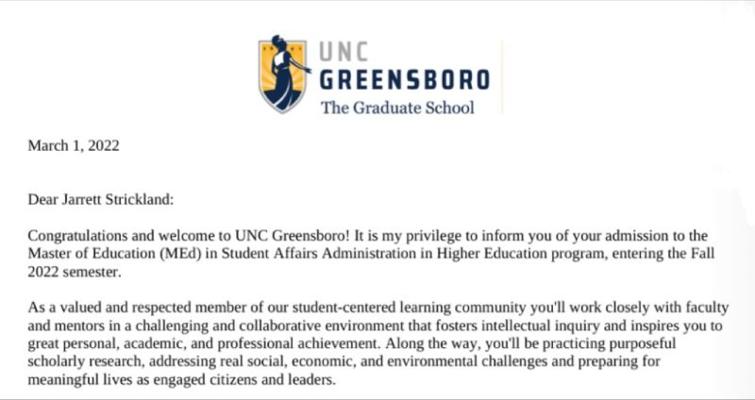 UNC
GREENSBORO
The Graduate School

March 1, 2022

Dear Jarrett Strickland:

Congratulations and welcome to UNC Greensboro! It is my privilege to inform you of your admission to the Master of Education (MEd) in Student Affairs Administration in Higher Education program, entering the Fall 2022 semester.

As a valued and respected member of our student-centered learning community you'll work closely with faculty and mentors in a challenging and collaborative environment that fosters intellectual inquiry and inspires you to great personal, academic, and professional achievement. Along the way, you'll be practicing purposeful scholarly research, addressing real social, economic, and environmental challenges and preparing for meaningful lives as engaged citizens and leaders.